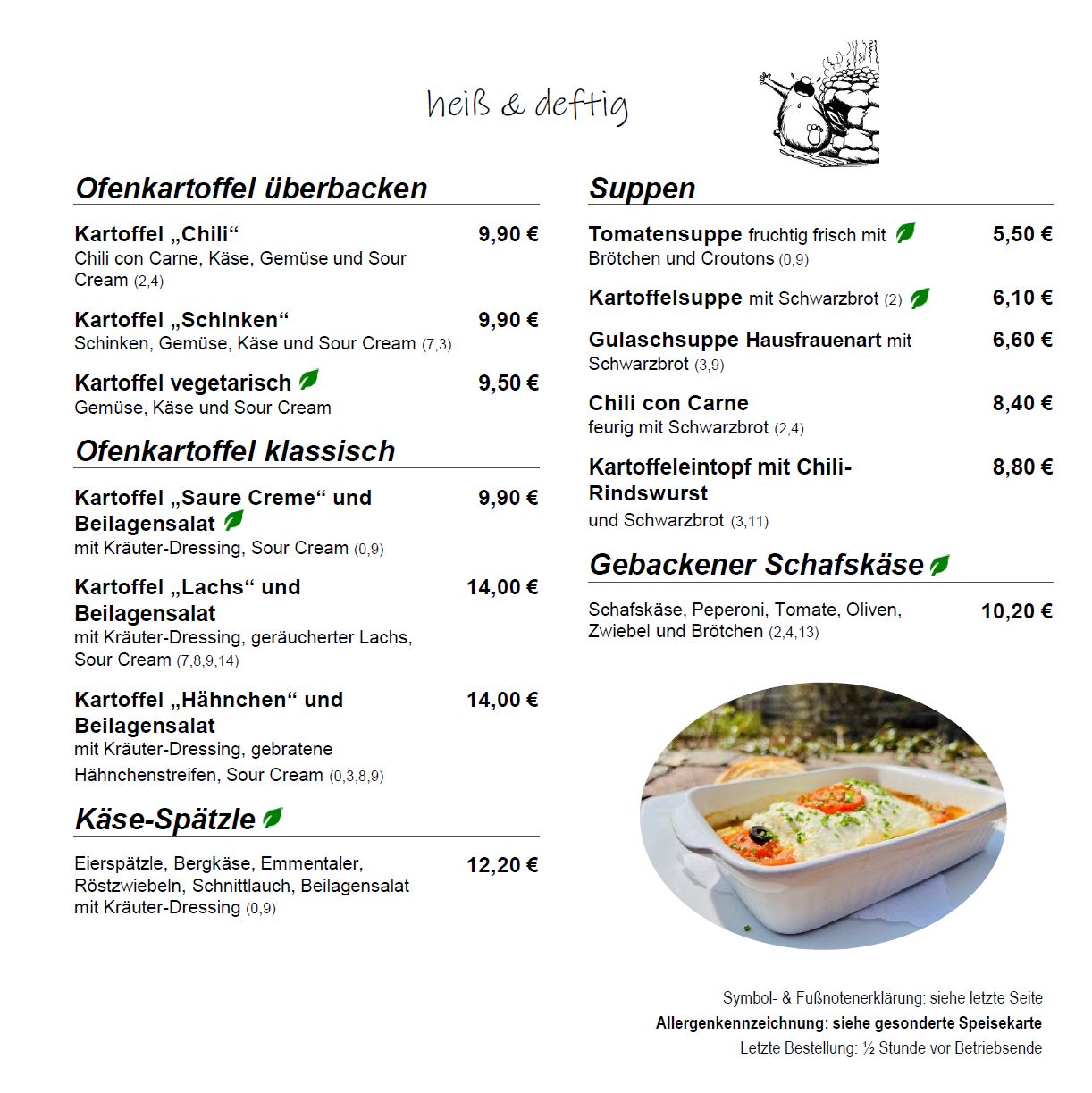 heiß & deftig

Ofenkartoffel überbacken

Kartoffel „Chili“ 9,90 €
Chili con Carne, Käse, Gemüse und Sour Cream (2,4)

Kartoffel „Schinken“ 9,90 €
Schinken, Gemüse, Käse und Sour Cream (7,3)

Kartoffel vegetarisch 9,50 €
Gemüse, Käse und Sour Cream

Ofenkartoffel klassisch

Kartoffel „Saure Creme“ und Beilagensalat 9,90 €
mit Kräuter-Dressing, Sour Cream (0,9)

Kartoffel „Lachs“ und Beilagensalat 14,00 €
mit Kräuter-Dressing, geräucherter Lachs, Sour Cream (7,8,9,14)

Kartoffel „Hähnchen“ und Beilagensalat 14,00 €
mit Kräuter-Dressing, gebratene Hähnchenstreifen, Sour Cream (0,3,8,9)

Käse-Spätzle

Eierspätzle, Bergkäse, Emmentaler, Röstzwiebeln, Schnittlauch, Beilagensalat mit Kräuter-Dressing (0,9) 12,20 €

Suppen

Tomatensuppe fruchtig frisch mit Brötchen und Croutons (0,9) 5,50 €

Kartoffelsuppe mit Schwarzbrot (2) 6,10 €

Gulaschsuppe Hausfrauenart mit Schwarzbrot (3,9) 6,60 €

Chili con Carne 8,40 €
feurig mit Schwarzbrot (2,4)

Kartoffeleintopf mit Chili-Rindswurst 8,80 €
und Schwarzbrot (3,11)

Gebackener Schafskäse

Schafskäse, Peperoni, Tomate, Oliven, Zwiebel und Brötchen (2,4,13) 10,20 €

Symbol- & Fußnotenerklärung: siehe letzte Seite
Allergenkennzeichnung: siehe gesonderte Speisekarte
Letzte Bestellung: ½ Stunde vor Betriebsende